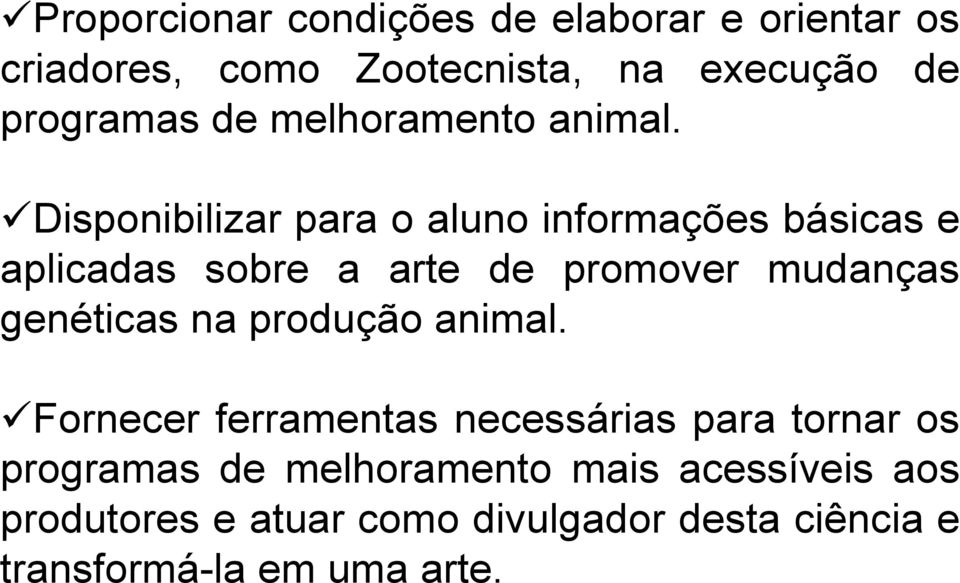 ✓Proporcionar condições de elaborar e orientar os criadores, como Zootecnista, na execução de programas de melhoramento animal.

✓Disponibilizar para o aluno informações básicas e aplicadas sobre a arte de promover mudanças genéticas na produção animal.

✓Fornecer ferramentas necessárias para tornar os programas de melhoramento mais acessíveis aos produtores e atuar como divulgador desta ciência e transformá-la em uma arte.